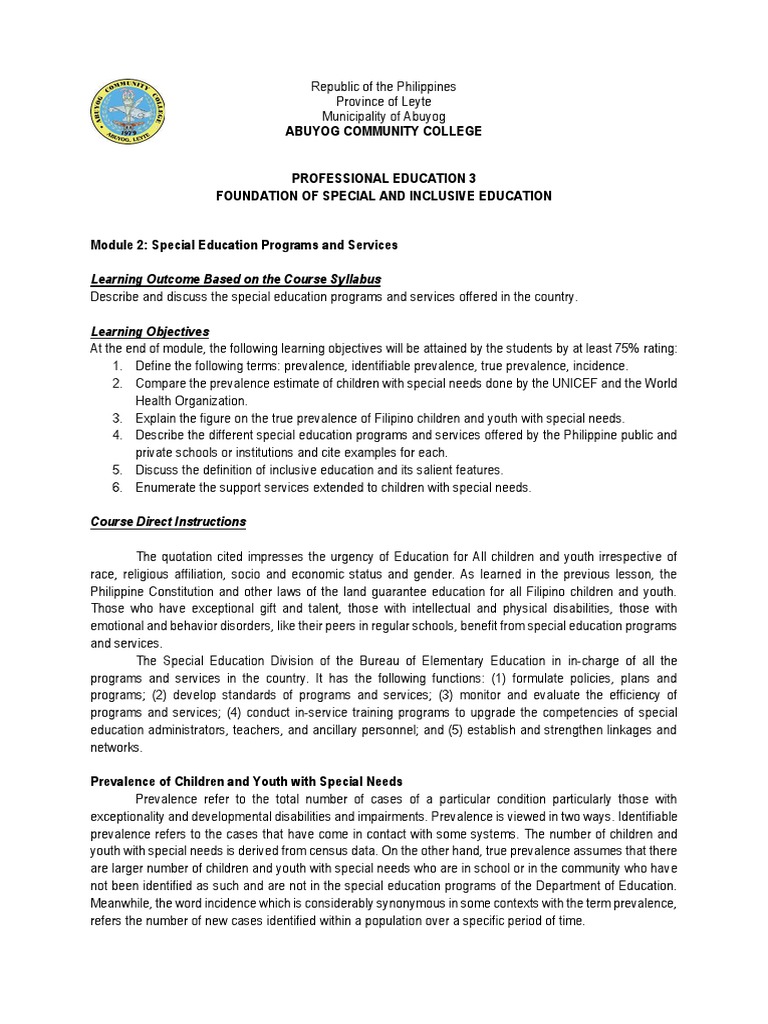 ABUYOG COMMUNITY COLLEGE
1979
ABUYOG, LEYTE

Republic of the Philippines
Province of Leyte
Municipality of Abuyog
ABUYOG COMMUNITY COLLEGE

PROFESSIONAL EDUCATION 3
FOUNDATION OF SPECIAL AND INCLUSIVE EDUCATION

Module 2: Special Education Programs and Services

Learning Outcome Based on the Course Syllabus
Describe and discuss the special education programs and services offered in the country.

Learning Objectives
At the end of module, the following learning objectives will be attained by the students by at least 75% rating:
1. Define the following terms: prevalence, identifiable prevalence, true prevalence, incidence.
2. Compare the prevalence estimate of children with special needs done by the UNICEF and the World Health Organization.
3. Explain the figure on the true prevalence of Filipino children and youth with special needs.
4. Describe the different special education programs and services offered by the Philippine public and private schools or institutions and cite examples for each.
5. Discuss the definition of inclusive education and its salient features.
6. Enumerate the support services extended to children with special needs.

Course Direct Instructions

The quotation cited impresses the urgency of Education for All children and youth irrespective of race, religious affiliation, socio and economic status and gender. As learned in the previous lesson, the Philippine Constitution and other laws of the land guarantee education for all Filipino children and youth. Those who have exceptional gift and talent, those with intellectual and physical disabilities, those with emotional and behavior disorders, like their peers in regular schools, benefit from special education programs and services.

The Special Education Division of the Bureau of Elementary Education in in-charge of all the programs and services in the country. It has the following functions: (1) formulate policies, plans and programs; (2) develop standards of programs and services; (3) monitor and evaluate the efficiency of programs and services; (4) conduct in-service training programs to upgrade the competencies of special education administrators, teachers, and ancillary personnel; and (5) establish and strengthen linkages and networks.

Prevalence of Children and Youth with Special Needs

Prevalence refer to the total number of cases of a particular condition particularly those with exceptionality and developmental disabilities and impairments. Prevalence is viewed in two ways. Identifiable prevalence refers to the cases that have come in contact with some systems. The number of children and youth with special needs is derived from census data. On the other hand, true prevalence assumes that there are larger number of children and youth with special needs who are in school or in the community who have not been identified as such and are not in the special education programs of the Department of Education. Meanwhile, the word incidence which is considerably synonymous in some contexts with the term prevalence, refers the number of new cases identified within a population over a specific period of time.